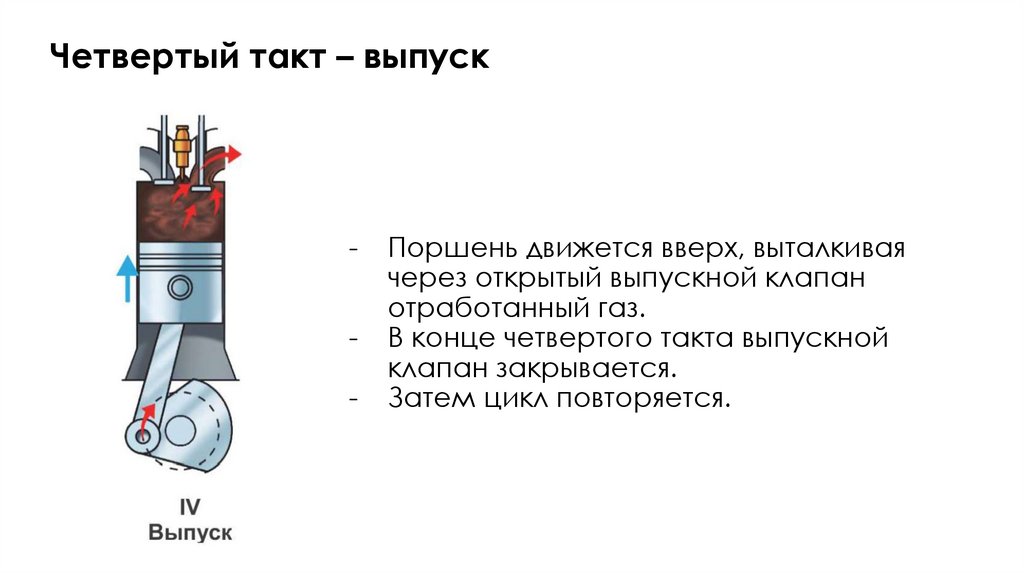 Четвертый такт – выпуск

IV
Выпуск

- Поршень движется вверх, выталкивая через открытый выпускной клапан отработанный газ.
- В конце четвертого такта выпускной клапан закрывается.
- Затем цикл повторяется.